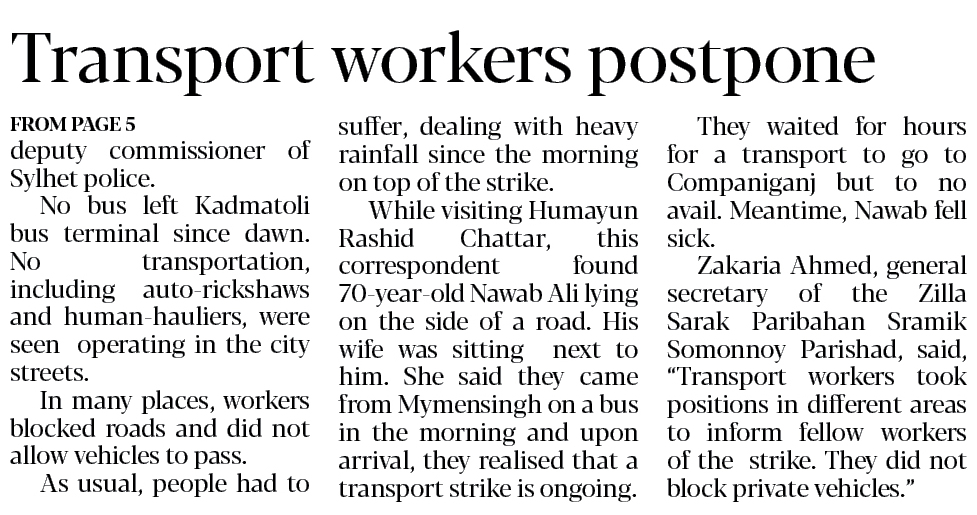 Transport workers postpone

FROM PAGE 5
deputy commissioner of Sylhet police.

No bus left Kadmatoli bus terminal since dawn. No transportation, including auto-rickshaws and human-hauliers, were seen operating in the city streets.

In many places, workers blocked roads and did not allow vehicles to pass.

As usual, people had to suffer, dealing with heavy rainfall since the morning on top of the strike.

While visiting Humayun Rashid Chattar, this correspondent found 70-year-old Nawab Ali lying on the side of a road. His wife was sitting next to him. She said they came from Mymensingh on a bus in the morning and upon arrival, they realised that a transport strike is ongoing.

They waited for hours for a transport to go to Companiganj but to no avail. Meantime, Nawab fell sick.

Zakaria Ahmed, general secretary of the Zilla Sarak Paribahan Sramik Somonnoy Parishad, said, "Transport workers took positions in different areas to inform fellow workers of the strike. They did not block private vehicles."